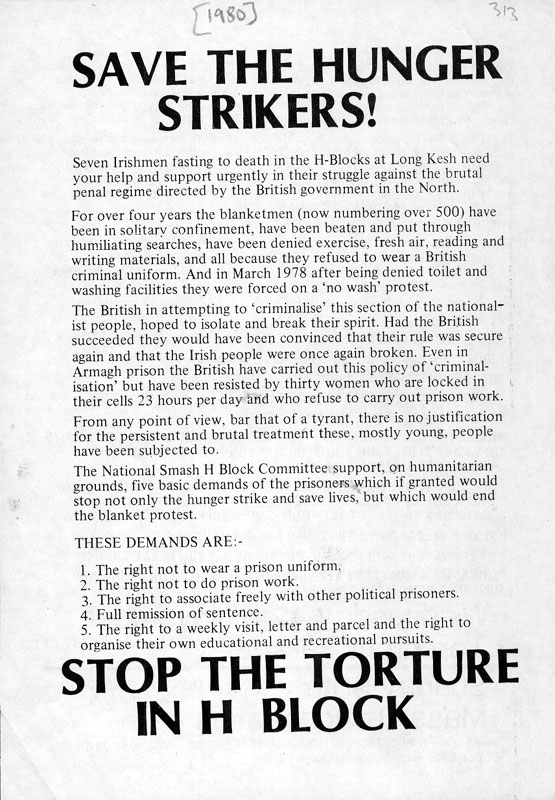 [1980]

313

SAVE THE HUNGER STRIKERS!

Seven Irishmen fasting to death in the H-Blocks at Long Kesh need your help and support urgently in their struggle against the brutal penal regime directed by the British government in the North.

For over four years the blanketmen (now numbering over 500) have been in solitary confinement, have been beaten and put through humiliating searches, have been denied exercise, fresh air, reading and writing materials, and all because they refused to wear a British criminal uniform. And in March 1978 after being denied toilet and washing facilities they were forced on a 'no wash' protest.

The British in attempting to 'criminalise' this section of the nationalist people, hoped to isolate and break their spirit. Had the British succeeded they would have been convinced that their rule was secure again and that the Irish people were once again broken. Even in Armagh prison the British have carried out this policy of 'criminalisation' but have been resisted by thirty women who are locked in their cells 23 hours per day and who refuse to carry out prison work.

From any point of view, bar that of a tyrant, there is no justification for the persistent and brutal treatment these, mostly young, people have been subjected to.

The National Smash H Block Committee support, on humanitarian grounds, five basic demands of the prisoners which if granted would stop not only the hunger strike and save lives, but which would end the blanket protest.

THESE DEMANDS ARE:-

1. The right not to wear a prison uniform.
2. The right not to do prison work.
3. The right to associate freely with other political prisoners.
4. Full remission of sentence.
5. The right to a weekly visit, letter and parcel and the right to organise their own educational and recreational pursuits.

STOP THE TORTURE IN H BLOCK